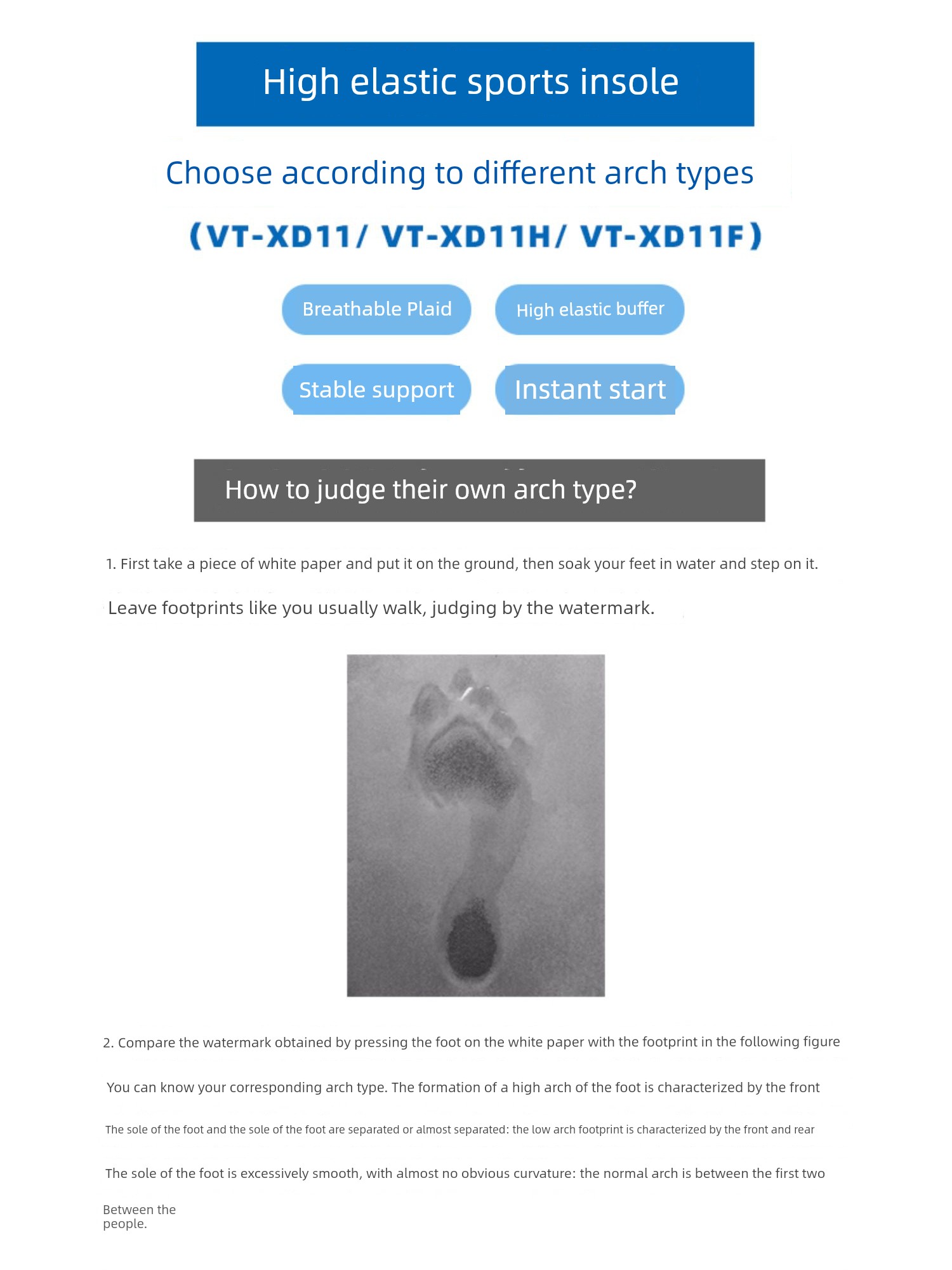 High elastic sports insole

Choose according to different arch types

(VT-XD11/ VT-XD11H/ VT-XD11F)

Breathable Plaid

High elastic buffer

Stable support

Instant start

How to judge their own arch type?

1. First take a piece of white paper and put it on the ground, then soak your feet in water and step on it.

Leave footprints like you usually walk, judging by the watermark.

2. Compare the watermark obtained by pressing the foot on the white paper with the footprint in the following figure

You can know your corresponding arch type. The formation of a high arch of the foot is characterized by the front

The sole of the foot and the sole of the foot are separated or almost separated: the low arch footprint is characterized by the front and rear

The sole of the foot is excessively smooth, with almost no obvious curvature: the normal arch is between the first two

Between the people.